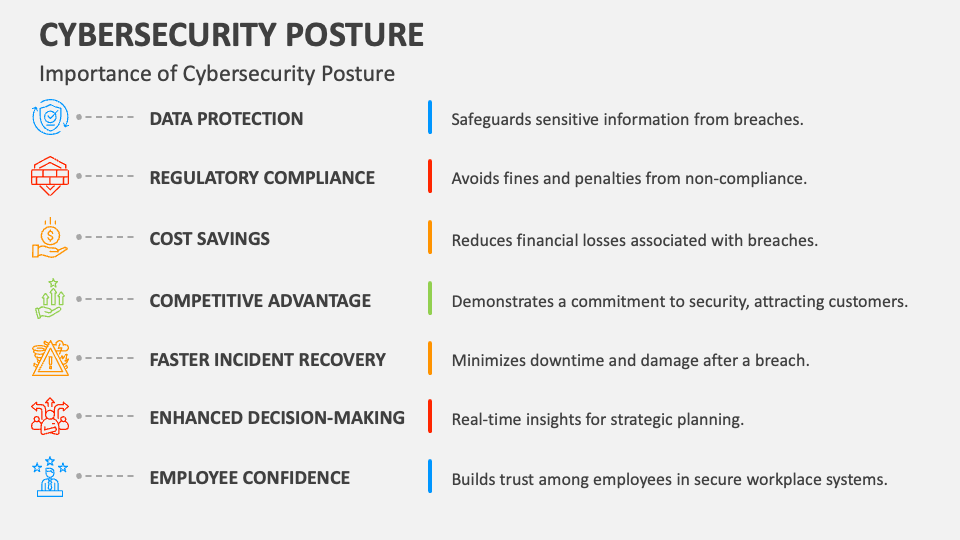 CYBERSECURITY POSTURE

Importance of Cybersecurity Posture

DATA PROTECTION
Safeguards sensitive information from breaches.

REGULATORY COMPLIANCE
Avoids fines and penalties from non-compliance.

COST SAVINGS
Reduces financial losses associated with breaches.

COMPETITIVE ADVANTAGE
Demonstrates a commitment to security, attracting customers.

FASTER INCIDENT RECOVERY
Minimizes downtime and damage after a breach.

ENHANCED DECISION-MAKING
Real-time insights for strategic planning.

EMPLOYEE CONFIDENCE
Builds trust among employees in secure workplace systems.